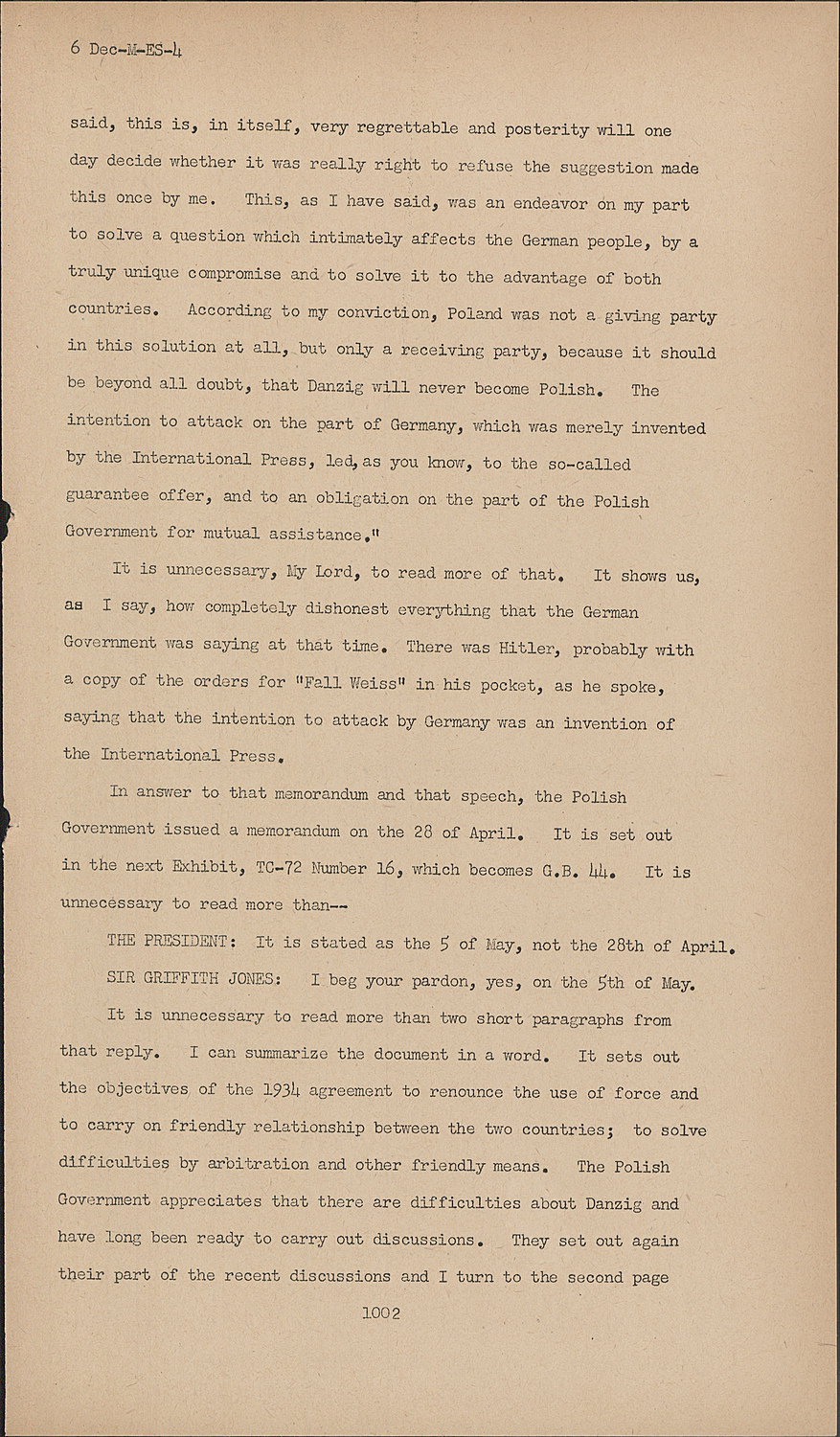 6 Dec-M-ES-4

said, this is, in itself, very regrettable and posterity will one day decide whether it was really right to refuse the suggestion made this once by me. This, as I have said, was an endeavor on my part to solve a question which intimately affects the German people, by a truly unique compromise and to solve it to the advantage of both countries. According to my conviction, Poland was not a giving party in this solution at all, but only a receiving party, because it should be beyond all doubt, that Danzig will never become Polish. The intention to attack on the part of Germany, which was merely invented by the International Press, led, as you know, to the so-called guarantee offer, and to an obligation on the part of the Polish Government for mutual assistance."

It is unnecessary, My Lord, to read more of that. It shows us, as I say, how completely dishonest everything that the German Government was saying at that time. There was Hitler, probably with a copy of the orders for "Fall Weiss" in his pocket, as he spoke, saying that the intention to attack by Germany was an invention of the International Press.

In answer to that memorandum and that speech, the Polish Government issued a memorandum on the 28 of April. It is set out in the next Exhibit, TC-72 Number 16, which becomes G.B. 44. It is unnecessary to read more than--

THE PRESIDENT: It is stated as the 5 of May, not the 28th of April.

SIR GRIFFITH JONES: I beg your pardon, yes, on the 5th of May.

It is unnecessary to read more than two short paragraphs from that reply. I can summarize the document in a word. It sets out the objectives of the 1934 agreement to renounce the use of force and to carry on friendly relationship between the two countries; to solve difficulties by arbitration and other friendly means. The Polish Government appreciates that there are difficulties about Danzig and have long been ready to carry out discussions. They set out again their part of the recent discussions and I turn to the second page

1002